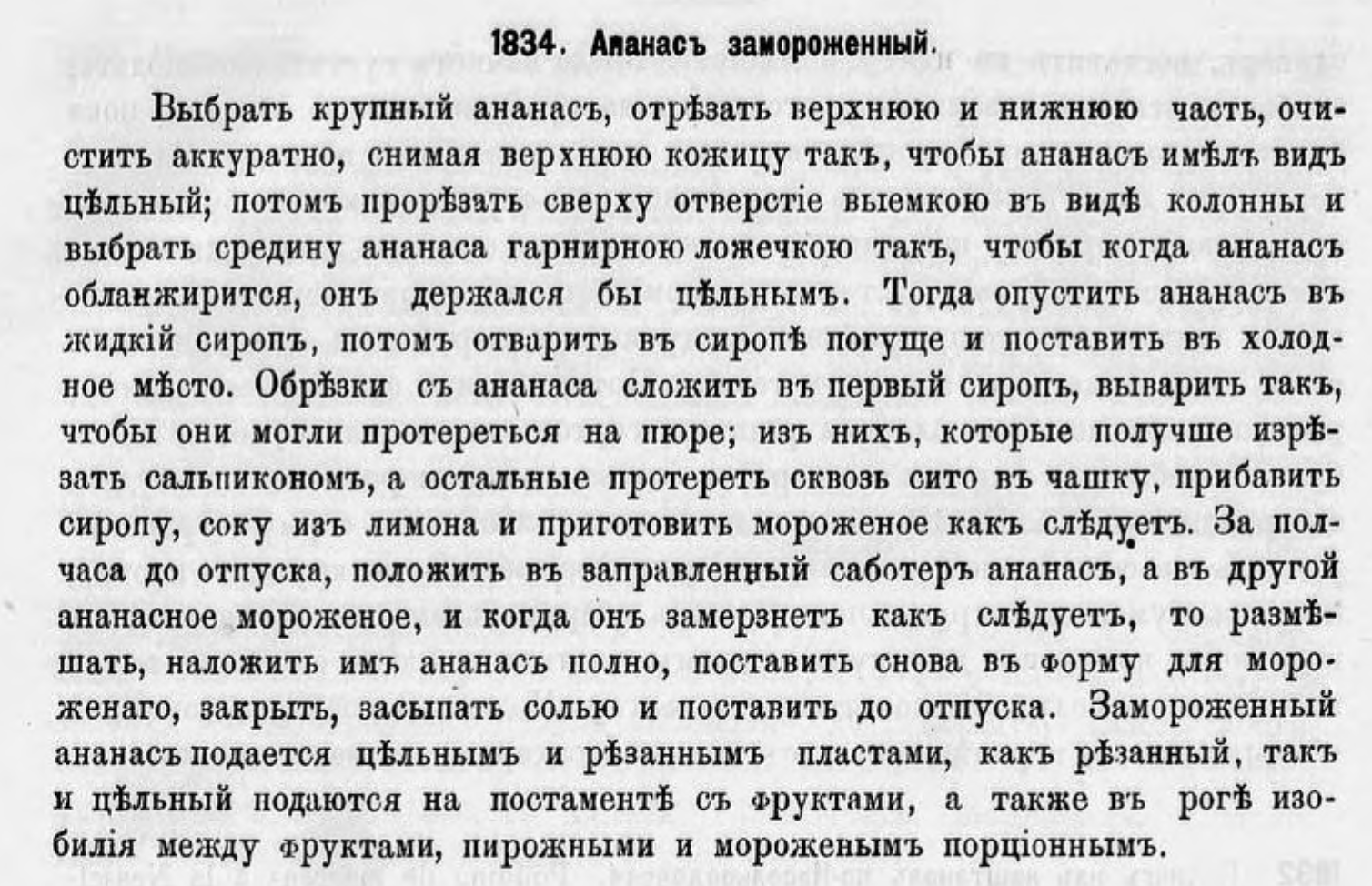 1834. Ананасъ замороженный.

Выбрать крупный ананасъ, отрѣзать верхнюю и нижнюю часть, очистить аккуратно, снимая верхнюю кожицу такъ, чтобы ананасъ имѣлъ видъ цѣльный; потомъ прорѣзать сверху отверстіе выемкою въ видѣ колонны и выбрать средину ананаса гарнирною ложечкою такъ, чтобы когда ананасъ обланжирится, онъ держался бы цѣльнымъ. Тогда опустить ананасъ въ жидкій сиропъ, потомъ отварить въ сиропѣ погуще и поставить въ холодное мѣсто. Обрѣзки съ ананаса сложить въ первый сиропъ, выварить такъ, чтобы они могли протереться на пюре; изъ нихъ, которые получше изрѣзать сальпикономъ, а остальные протереть сквозь сито въ чашку, прибавить сиропу, соку изъ лимона и приготовить мороженое какъ слѣдуетъ. За полчаса до отпуска, положить въ заправленный саботеръ ананасъ, а въ другой ананасное мороженое, и когда онъ замерзнетъ какъ слѣдуетъ, то размѣшать, наложить имъ ананасъ полно, поставить снова въ форму для мороженаго, закрыть, засыпать солью и поставить до отпуска. Замороженный ананасъ подается цѣльнымъ и рѣзаннымъ пластами, какъ рѣзанный, такъ и цѣльный подаются на постаментѣ съ фруктами, а также въ рогѣ изобилія между фруктами, пирожными и мороженымъ порціоннымъ.